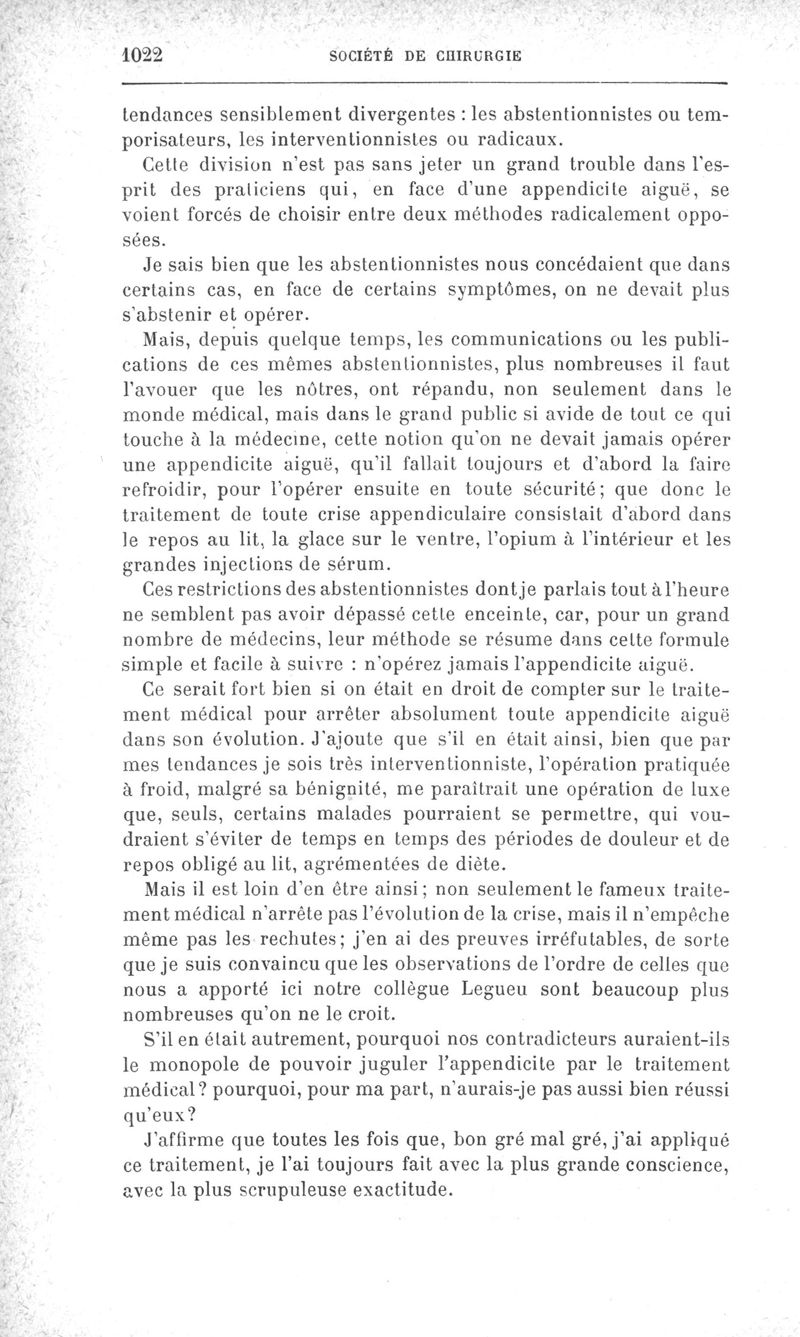 1022 SOCIÉTÉ DE CHIRURGIE

tendances sensiblement divergentes : les abstentionnistes ou temporisateurs, les interventionnistes ou radicaux.

Cette division n'est pas sans jeter un grand trouble dans l'esprit des praticiens qui, en face d'une appendicite aiguë, se voient forcés de choisir entre deux méthodes radicalement opposées.

Je sais bien que les abstentionnistes nous concédaient que dans certains cas, en face de certains symptômes, on ne devait plus s'abstenir et opérer.

Mais, depuis quelque temps, les communications ou les publications de ces mêmes abstentionnistes, plus nombreuses il faut l'avouer que les nôtres, ont répandu, non seulement dans le monde médical, mais dans le grand public si avide de tout ce qui touche à la médecine, cette notion qu'on ne devait jamais opérer une appendicite aiguë, qu'il fallait toujours et d'abord la faire refroidir, pour l'opérer ensuite en toute sécurité; que donc le traitement de toute crise appendiculaire consistait d'abord dans le repos au lit, la glace sur le ventre, l'opium à l'intérieur et les grandes injections de sérum.

Ces restrictions des abstentionnistes dont je parlais tout à l'heure ne semblent pas avoir dépassé cette enceinte, car, pour un grand nombre de médecins, leur méthode se résume dans cette formule simple et facile à suivre : n'opérez jamais l'appendicite aiguë.

Ce serait fort bien si on était en droit de compter sur le traitement médical pour arrêter absolument toute appendicite aiguë dans son évolution. J'ajoute que s'il en était ainsi, bien que par mes tendances je sois très interventionniste, l'opération pratiquée à froid, malgré sa bénignité, me paraîtrait une opération de luxe que, seuls, certains malades pourraient se permettre, qui voudraient s'éviter de temps en temps des périodes de douleur et de repos obligé au lit, agrémentées de diète.

Mais il est loin d'en être ainsi; non seulement le fameux traitement médical n'arrête pas l'évolution de la crise, mais il n'empêche même pas les rechutes; j'en ai des preuves irréfutables, de sorte que je suis convaincu que les observations de l'ordre de celles que nous a apporté ici notre collègue Legueu sont beaucoup plus nombreuses qu'on ne le croit.

S'il en était autrement, pourquoi nos contradicteurs auraient-ils le monopole de pouvoir juguler l'appendicite par le traitement médical? pourquoi, pour ma part, n'aurais-je pas aussi bien réussi qu'eux?

J'affirme que toutes les fois que, bon gré mal gré, j'ai appliqué ce traitement, je l'ai toujours fait avec la plus grande conscience, avec la plus scrupuleuse exactitude.